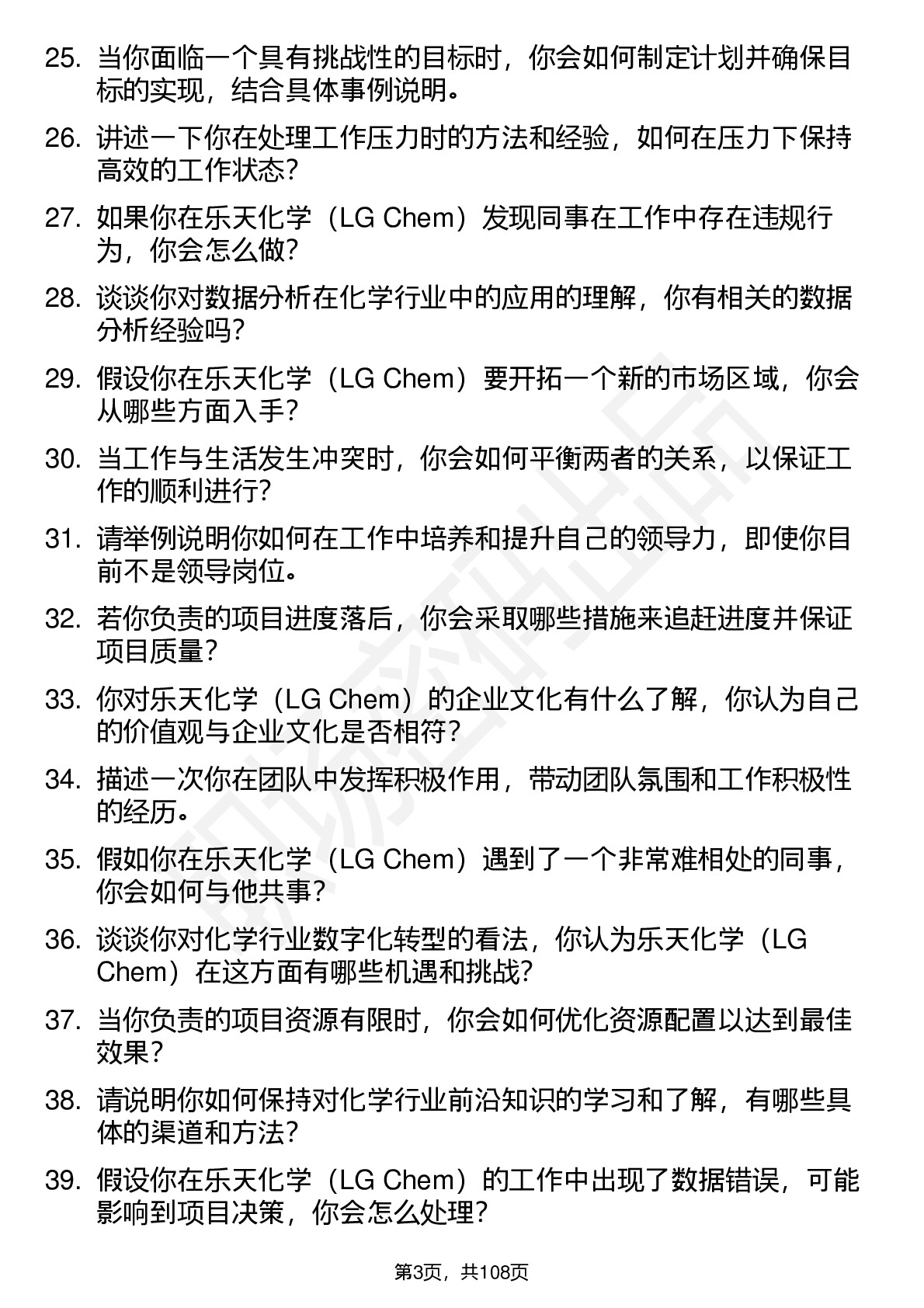 25. 当你面临一个具有挑战性的目标时，你会如何制定计划并确保目标的实现，结合具体事例说明。

26. 讲述一下你在处理工作压力时的方法和经验，如何在压力下保持高效的工作状态？

27. 如果你在乐天化学（LG Chem）发现同事在工作中存在违规行为，你会怎么做？

28. 谈谈你对数据分析在化学行业中的应用的理解，你有相关的数据分析经验吗？

29. 假设你在乐天化学（LG Chem）要开拓一个新的市场区域，你会从哪些方面入手？

30. 当工作与生活发生冲突时，你会如何平衡两者的关系，以保证工作的顺利进行？

31. 请举例说明你如何在工作中培养和提升自己的领导力，即使你目前不是领导岗位。

32. 若你负责的项目进度落后，你会采取哪些措施来追赶进度并保证项目质量？

33. 你对乐天化学（LG Chem）的企业文化有什么了解，你认为自己的价值观与企业文化是否相符？

34. 描述一次你在团队中发挥积极作用，带动团队氛围和工作积极性的经历。

35. 假如你在乐天化学（LG Chem）遇到了一个非常难相处的同事，你会如何与他共事？

36. 谈谈你对化学行业数字化转型的看法，你认为乐天化学（LG Chem）在这方面有哪些机遇和挑战？

37. 当你负责的项目资源有限时，你会如何优化资源配置以达到最佳效果？

38. 请说明你如何保持对化学行业前沿知识的学习和了解，有哪些具体的渠道和方法？

39. 假设你在乐天化学（LG Chem）的工作中出现了数据错误，可能影响到项目决策，你会怎么处理？

第3页，共108页